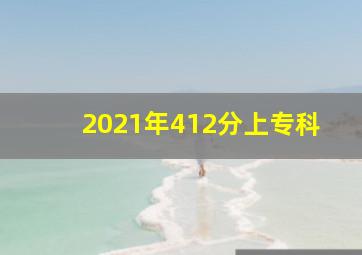 2021年412分上专科